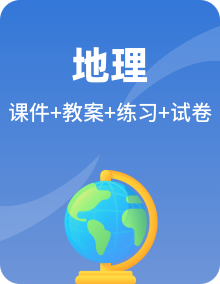 地理

课件+教案+练习+试卷